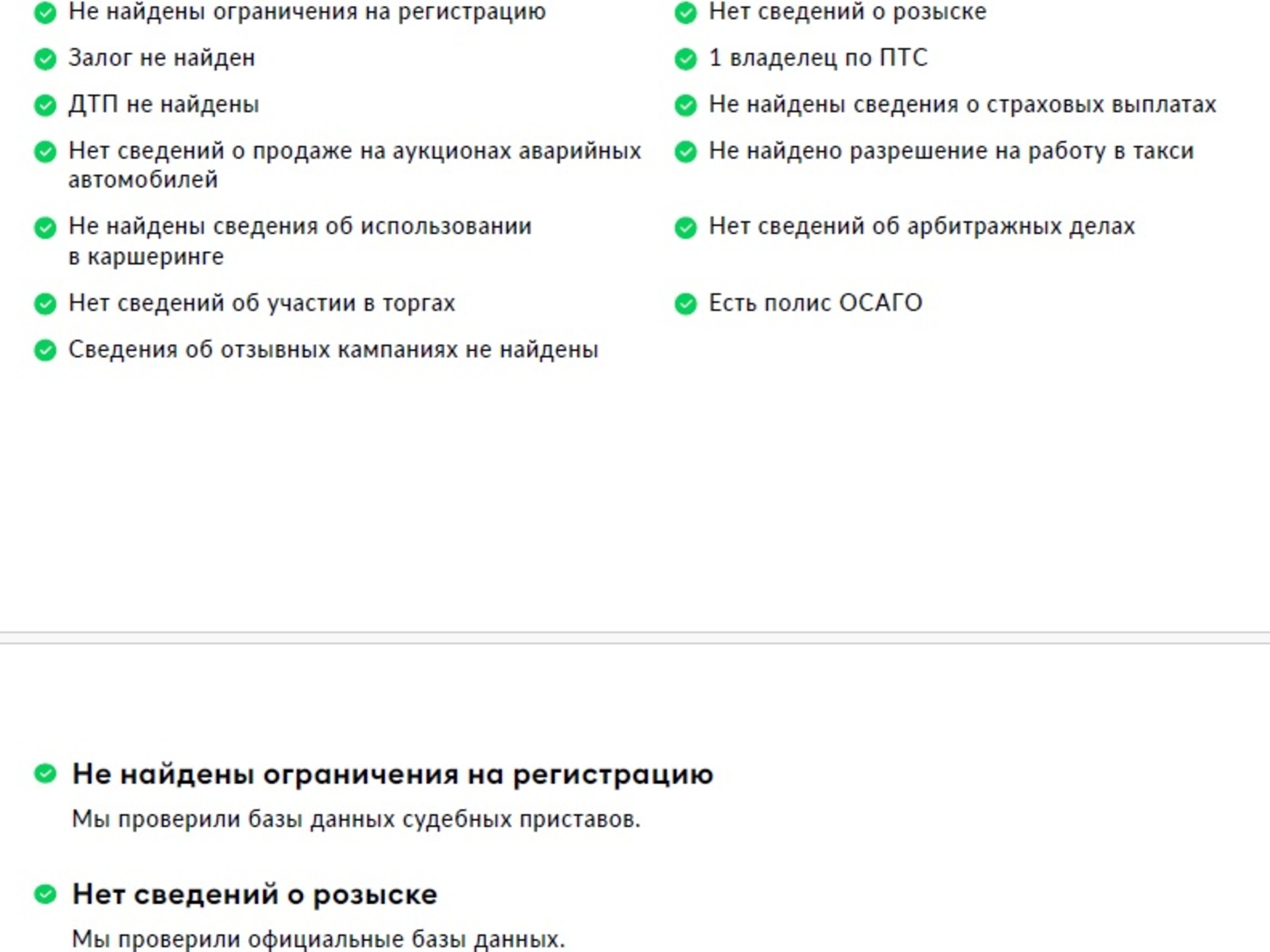 Не найдены ограничения на регистрацию

Залог не найден

ДТП не найдены

Нет сведений о продаже на аукционах аварийных автомобилей

Не найдены сведения об использовании в каршеринге

Нет сведений об участии в торгах

Сведения об отзывных кампаниях не найдены

Нет сведений о розыске

1 владелец по ПТС

Не найдены сведения о страховых выплатах

Не найдено разрешение на работу в такси

Нет сведений об арбитражных делах

Есть полис ОСАГО

Не найдены ограничения на регистрацию

Мы проверили базы данных судебных приставов.

Нет сведений о розыске

Мы проверили официальные базы данных.